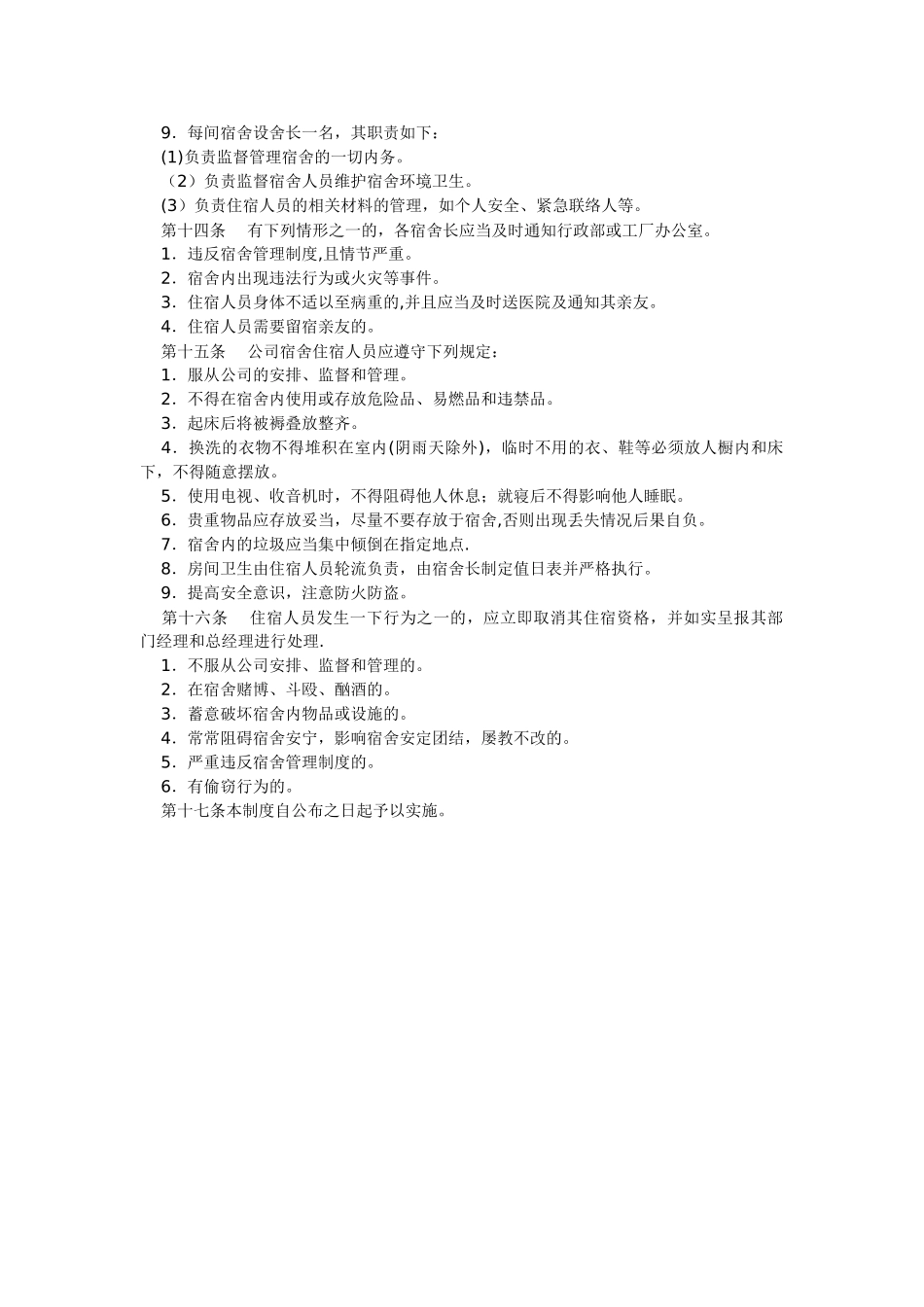 9．每间宿舍设舍长一名，其职责如下：

(1)负责监督管理宿舍的一切内务。

（2）负责监督宿舍人员维护宿舍环境卫生。

(3）负责住宿人员的相关材料的管理，如个人安全、紧急联络人等。

第十四条　有下列情形之一的，各宿舍长应当及时通知行政部或工厂办公室。

1．违反宿舍管理制度,且情节严重。

2．宿舍内出现违法行为或火灾等事件。

3．住宿人员身体不适以至病重的,并且应当及时送医院及通知其亲友。

4．住宿人员需要留宿亲友的。

第十五条　公司宿舍住宿人员应遵守下列规定：

1．服从公司的安排、监督和管理。

2．不得在宿舍内使用或存放危险品、易燃品和违禁品。

3．起床后将被褥叠放整齐。

4．换洗的衣物不得堆积在室内(阴雨天除外)，临时不用的衣、鞋等必须放人橱内和床下，不得随意摆放。

5．使用电视、收音机时，不得阻碍他人休息；就寝后不得影响他人睡眠。

6．贵重物品应存放妥当，尽量不要存放于宿舍,否则出现丢失情况后果自负。

7．宿舍内的垃圾应当集中倾倒在指定地点.

8．房间卫生由住宿人员轮流负责，由宿舍长制定值日表并严格执行。

9．提高安全意识，注意防火防盗。

第十六条　住宿人员发生一下行为之一的，应立即取消其住宿资格，并如实呈报其部门经理和总经理进行处理.

1．不服从公司安排、监督和管理的。

2．在宿舍赌博、斗殴、酗酒的。

3．蓄意破坏宿舍内物品或设施的。

4．常常阻碍宿舍安宁，影响宿舍安定团结，屡教不改的。

5．严重违反宿舍管理制度的。

6．有偷窃行为的。

第十七条本制度自公布之日起予以实施。